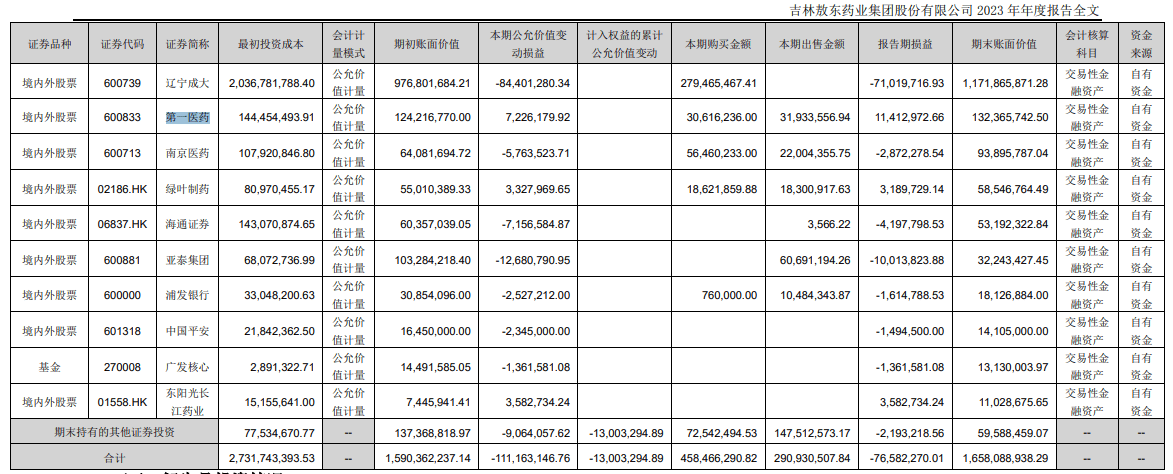 吉林敖东药业集团股份有限公司 2023 年年度报告全文

| 证券品种 | 证券代码 | 证券简称 | 最初投资成本 | 会计计量模式 | 期初账面价值 | 本期公允价值变动损益 | 计入权益的累计公允价值变动 | 本期购买金额 | 本期出售金额 | 报告期损益 | 期末账面价值 | 会计核算科目 | 资金来源 |
|---|---|---|---|---|---|---|---|---|---|---|---|---|---|
| 境内外股票 | 600739 | 辽宁成大 | 2,036,781,788.40 | 公允价值计量 | 976,801,684.21 | -84,401,280.34 | | 279,465,467.41 | | -71,019,716.93 | 1,171,865,871.28 | 交易性金融资产 | 自有资金 |
| 境内外股票 | 600833 | 第一医药 | 144,454,493.91 | 公允价值计量 | 124,216,770.00 | 7,226,179.92 | | 30,616,236.00 | 31,933,556.94 | 11,412,972.66 | 132,365,742.50 | 交易性金融资产 | 自有资金 |
| 境内外股票 | 600713 | 南京医药 | 107,920,846.80 | 公允价值计量 | 64,081,694.72 | -5,763,523.71 | | 56,460,233.00 | 22,004,355.75 | -2,872,278.54 | 93,895,787.04 | 交易性金融资产 | 自有资金 |
| 境内外股票 | 02186.HK | 绿叶制药 | 80,970,455.17 | 公允价值计量 | 55,010,389.33 | 3,327,969.65 | | 18,621,859.88 | 18,300,917.63 | 3,189,729.14 | 58,546,764.49 | 交易性金融资产 | 自有资金 |
| 境内外股票 | 06837.HK | 海通证券 | 143,070,874.65 | 公允价值计量 | 60,357,039.05 | -7,156,584.87 | | | 3,566.22 | -4,197,798.53 | 53,192,322.84 | 交易性金融资产 | 自有资金 |
| 境内外股票 | 600881 | 亚泰集团 | 68,072,736.99 | 公允价值计量 | 103,284,218.40 | -12,680,790.95 | | | 60,691,194.26 | -10,013,823.88 | 32,243,427.45 | 交易性金融资产 | 自有资金 |
| 境内外股票 | 600000 | 浦发银行 | 33,048,200.63 | 公允价值计量 | 30,854,096.00 | -2,527,212.00 | | 760,000.00 | 10,484,343.87 | -1,614,788.53 | 18,126,884.00 | 交易性金融资产 | 自有资金 |
| 境内外股票 | 601318 | 中国平安 | 21,842,362.50 | 公允价值计量 | 16,450,000.00 | -2,345,000.00 | | | | -1,494,500.00 | 14,105,000.00 | 交易性金融资产 | 自有资金 |
| 基金 | 270008 | 广发核心 | 2,891,322.71 | 公允价值计量 | 14,491,585.05 | -1,361,581.08 | | | | -1,361,581.08 | 13,130,003.97 | 交易性金融资产 | 自有资金 |
| 境内外股票 | 01558.HK | 东阳光长江药业 | 15,155,641.00 | 公允价值计量 | 7,445,941.41 | 3,582,734.24 | | | | 3,582,734.24 | 11,028,675.65 | 交易性金融资产 | 自有资金 |
| 期末持有的其他证券投资 | | | 77,534,670.77 | -- | 137,368,818.97 | -9,064,057.62 | -13,003,294.89 | 72,542,494.53 | 147,512,573.17 | -2,193,218.56 | 59,588,459.07 | -- | -- |
| 合计 | | | 2,731,743,393.53 | -- | 1,590,362,237.14 | -111,163,146.76 | -13,003,294.89 | 458,466,290.82 | 290,930,507.84 | -76,582,270.01 | 1,658,088,938.29 | -- | -- |